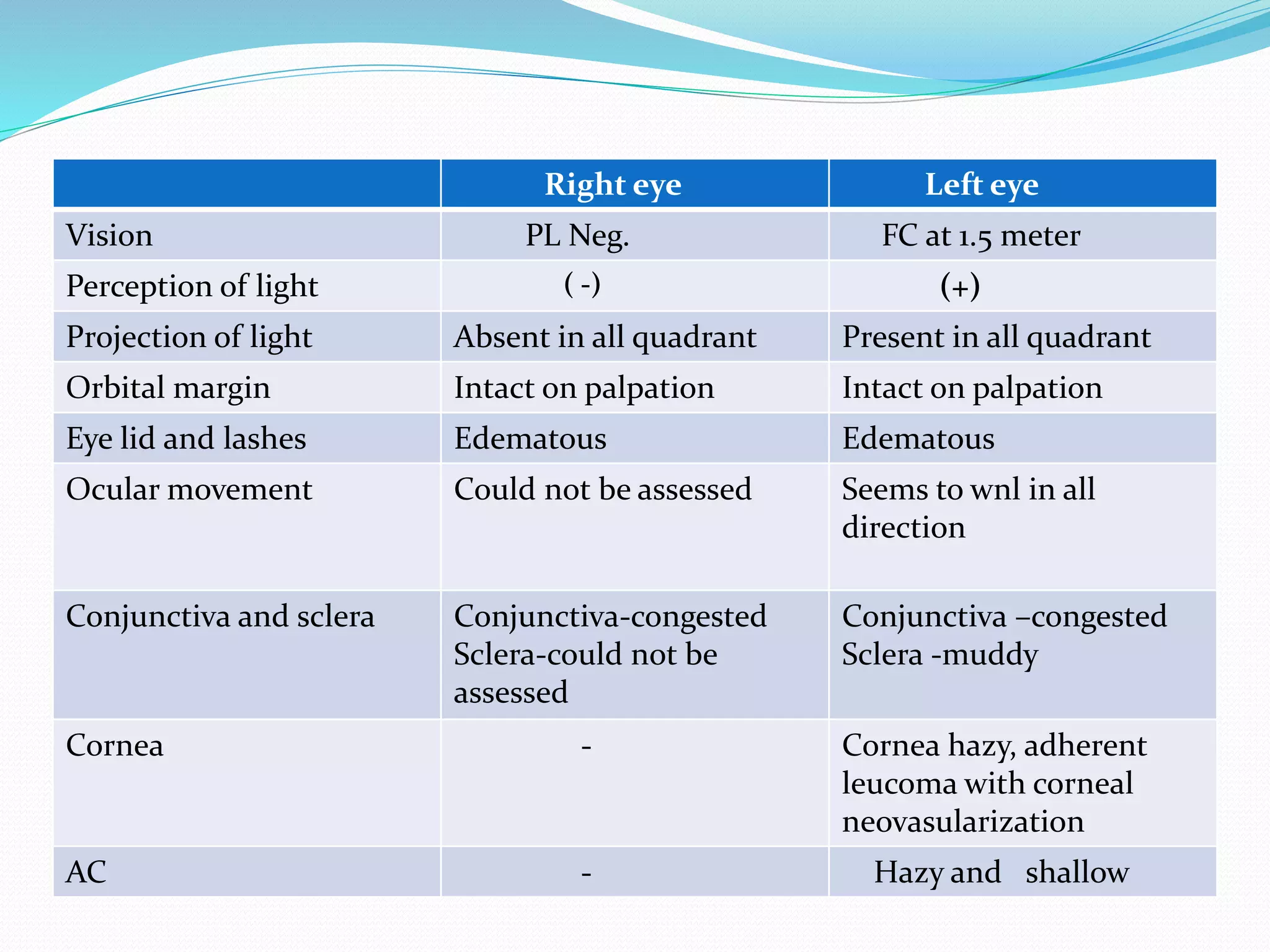 |  | Right eye | Left eye |
|---|---|---|
| Vision | PL Neg. | FC at 1.5 meter |
| Perception of light | ( -) | (+) |
| Projection of light | Absent in all quadrant | Present in all quadrant |
| Orbital margin | Intact on palpation | Intact on palpation |
| Eye lid and lashes | Edematous | Edematous |
| Ocular movement | Could not be assessed | Seems to wnl in all direction |
| Conjunctiva and sclera | Conjunctiva-congested Sclera-could not be assessed | Conjunctiva –congested Sclera -muddy |
| Cornea | - | Cornea hazy, adherent leucoma with corneal neovasularization |
| AC | - | Hazy and shallow |